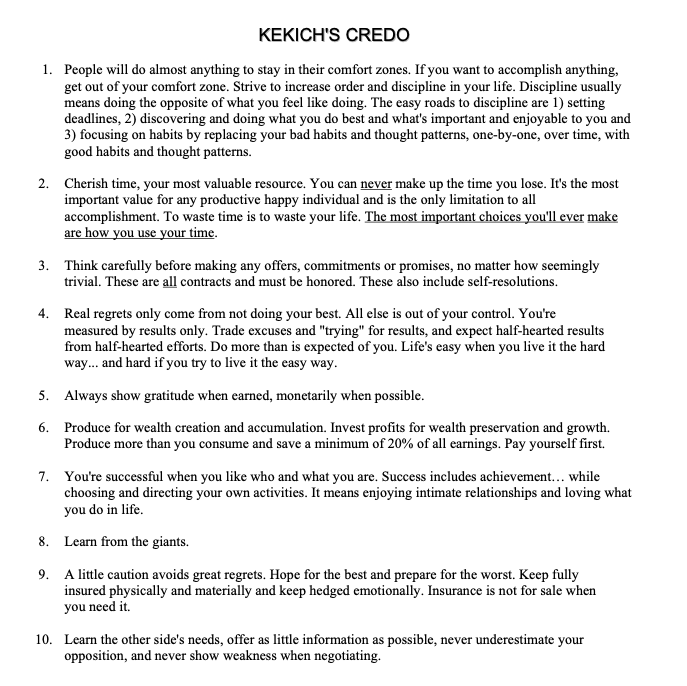 KEKICH'S CREDO

1. People will do almost anything to stay in their comfort zones. If you want to accomplish anything, get out of your comfort zone. Strive to increase order and discipline in your life. Discipline usually means doing the opposite of what you feel like doing. The easy roads to discipline are 1) setting deadlines, 2) discovering and doing what you do best and what's important and enjoyable to you and 3) focusing on habits by replacing your bad habits and thought patterns, one-by-one, over time, with good habits and thought patterns.

2. Cherish time, your most valuable resource. You can never make up the time you lose. It's the most important value for any productive happy individual and is the only limitation to all accomplishment. To waste time is to waste your life. The most important choices you'll ever make are how you use your time.

3. Think carefully before making any offers, commitments or promises, no matter how seemingly trivial. These are all contracts and must be honored. These also include self-resolutions.

4. Real regrets only come from not doing your best. All else is out of your control. You're measured by results only. Trade excuses and "trying" for results, and expect half-hearted results from half-hearted efforts. Do more than is expected of you. Life's easy when you live it the hard way... and hard if you try to live it the easy way.

5. Always show gratitude when earned, monetarily when possible.

6. Produce for wealth creation and accumulation. Invest profits for wealth preservation and growth. Produce more than you consume and save a minimum of 20% of all earnings. Pay yourself first.

7. You're successful when you like who and what you are. Success includes achievement… while choosing and directing your own activities. It means enjoying intimate relationships and loving what you do in life.

8. Learn from the giants.

9. A little caution avoids great regrets. Hope for the best and prepare for the worst. Keep fully insured physically and materially and keep hedged emotionally. Insurance is not for sale when you need it.

10. Learn the other side's needs, offer as little information as possible, never underestimate your opposition, and never show weakness when negotiating.